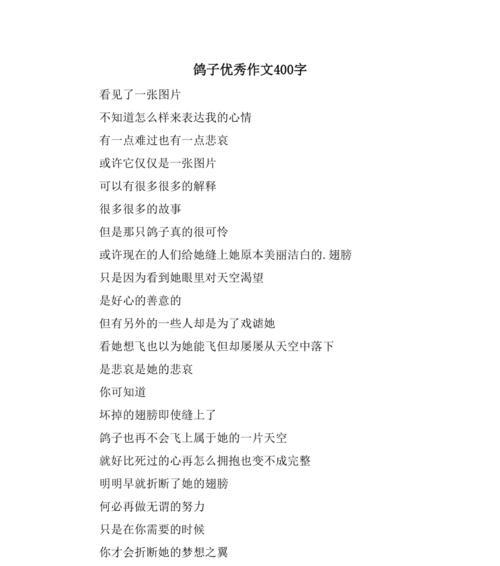 鸽子优秀作文400字

看见了一张图片

不知道怎么样来表达我的心情

有一点难过也有一点悲哀

或许它仅仅是一张图片

可以有很多很多的解释

很多很多的故事

但是那只鸽子真的很可怜

或许现在的人们给她缝上她原本美丽洁白的.翅膀

只是因为看到她眼里对天空渴望

是好心的善意的

但有另外的一些人却是为了戏谑她

看她想飞也以为她能飞但却屡屡从天空中落下

是悲哀是她的悲哀

你可知道

坏掉的翅膀即使缝上了

鸽子也再不会飞上属于她的一片天空

就好比死过的心再怎么拥抱也变不成完整

明明早就折断了她的翅膀

何必再做无谓的努力

只是在你需要的时候

你才会折断她的梦想之翼